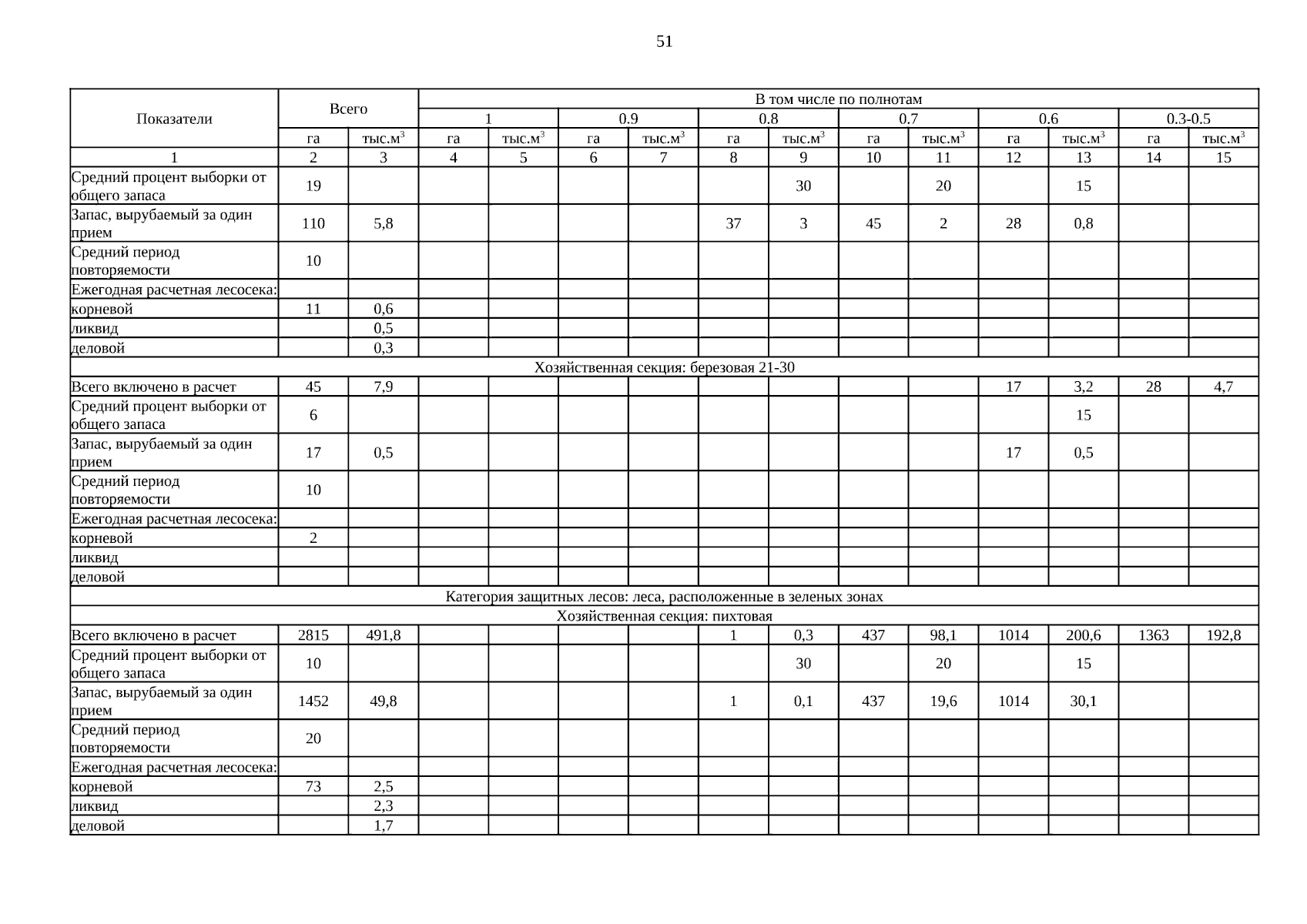 51

| Показатели | Всего | | В том числе по полнотам | | | | | | | | | | | |
|---|---|---|---|---|---|---|---|---|---|---|---|---|---|---|
| | | | 1 | | 0.9 | | 0.8 | | 0.7 | | 0.6 | | 0.3-0.5 | |
| | га | тыс.м$^3$ | га | тыс.м$^3$ | га | тыс.м$^3$ | га | тыс.м$^3$ | га | тыс.м$^3$ | га | тыс.м$^3$ | га | тыс.м$^3$ |
| 1 | 2 | 3 | 4 | 5 | 6 | 7 | 8 | 9 | 10 | 11 | 12 | 13 | 14 | 15 |
| Средний процент выборки от общего запаса | 19 | | | | | | | 30 | | 20 | | 15 | | |
| Запас, вырубаемый за один прием | 110 | 5,8 | | | | | 37 | 3 | 45 | 2 | 28 | 0,8 | | |
| Средний период повторяемости | 10 | | | | | | | | | | | | | |
| Ежегодная расчетная лесосека: | | | | | | | | | | | | | | |
| корневой | 11 | 0,6 | | | | | | | | | | | | |
| ликвид | | 0,5 | | | | | | | | | | | | |
| деловой | | 0,3 | | | | | | | | | | | | |
| Хозяйственная секция: березовая 21-30 | | | | | | | | | | | | | | |
| Всего включено в расчет | 45 | 7,9 | | | | | | | | | 17 | 3,2 | 28 | 4,7 |
| Средний процент выборки от общего запаса | 6 | | | | | | | | | | | 15 | | |
| Запас, вырубаемый за один прием | 17 | 0,5 | | | | | | | | | 17 | 0,5 | | |
| Средний период повторяемости | 10 | | | | | | | | | | | | | |
| Ежегодная расчетная лесосека: | | | | | | | | | | | | | | |
| корневой | 2 | | | | | | | | | | | | | |
| ликвид | | | | | | | | | | | | | | |
| деловой | | | | | | | | | | | | | | |
| Категория защитных лесов: леса, расположенные в зеленых зонах | | | | | | | | | | | | | | |
| Хозяйственная секция: пихтовая | | | | | | | | | | | | | | |
| Всего включено в расчет | 2815 | 491,8 | | | | | 1 | 0,3 | 437 | 98,1 | 1014 | 200,6 | 1363 | 192,8 |
| Средний процент выборки от общего запаса | 10 | | | | | | | 30 | | 20 | | 15 | | |
| Запас, вырубаемый за один прием | 1452 | 49,8 | | | | | 1 | 0,1 | 437 | 19,6 | 1014 | 30,1 | | |
| Средний период повторяемости | 20 | | | | | | | | | | | | | |
| Ежегодная расчетная лесосека: | | | | | | | | | | | | | | |
| корневой | 73 | 2,5 | | | | | | | | | | | | |
| ликвид | | 2,3 | | | | | | | | | | | | |
| деловой | | 1,7 | | | | | | | | | | | | |